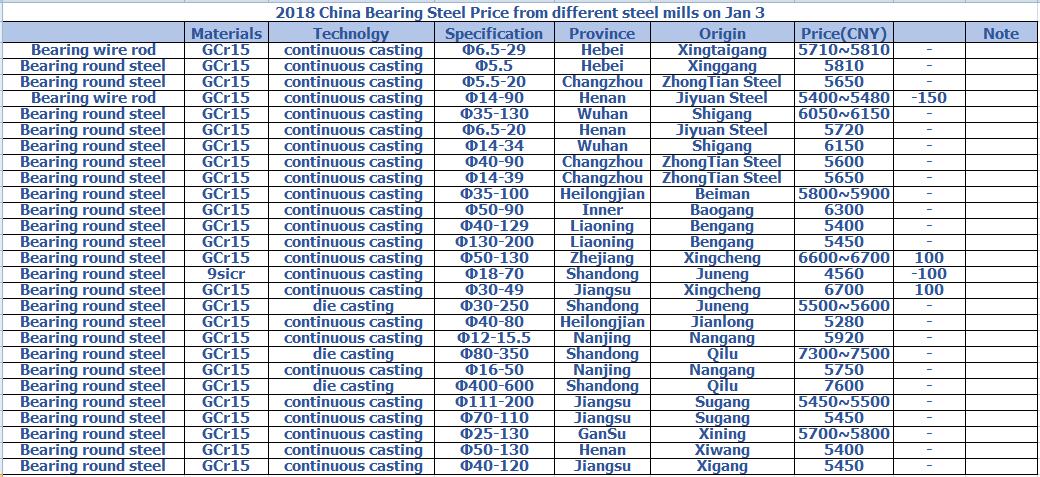 2018 China Bearing Steel Price from different steel mills on Jan 3

| | Materials | Technolgy | Specification | Province | Origin | Price(CNY) | | Note |
|---|---|---|---|---|---|---|---|---|
| Bearing wire rod | GCr15 | continuous casting | Φ6.5-29 | Hebei | Xingtaigang | 5710~5810 | - | |
| Bearing round steel | GCr15 | continuous casting | Φ5.5 | Hebei | Xinggang | 5810 | - | |
| Bearing round steel | GCr15 | continuous casting | Φ5.5-20 | Changzhou | ZhongTian Steel | 5650 | - | |
| Bearing wire rod | GCr15 | continuous casting | Φ14-90 | Henan | Jiyuan Steel | 5400~5480 | -150 | |
| Bearing round steel | GCr15 | continuous casting | Φ35-130 | Wuhan | Shigang | 6050~6150 | - | |
| Bearing round steel | GCr15 | continuous casting | Φ6.5-20 | Henan | Jiyuan Steel | 5720 | - | |
| Bearing round steel | GCr15 | continuous casting | Φ14-34 | Wuhan | Shigang | 6150 | - | |
| Bearing round steel | GCr15 | continuous casting | Φ40-90 | Changzhou | ZhongTian Steel | 5600 | - | |
| Bearing round steel | GCr15 | continuous casting | Φ14-39 | Changzhou | ZhongTian Steel | 5650 | - | |
| Bearing round steel | GCr15 | continuous casting | Φ35-100 | Heilongjian | Beiman | 5800~5900 | - | |
| Bearing round steel | GCr15 | continuous casting | Φ50-90 | Inner | Baogang | 6300 | - | |
| Bearing round steel | GCr15 | continuous casting | Φ40-129 | Liaoning | Bengang | 5400 | - | |
| Bearing round steel | GCr15 | continuous casting | Φ130-200 | Liaoning | Bengang | 5450 | - | |
| Bearing round steel | GCr15 | continuous casting | Φ50-130 | Zhejiang | Xingcheng | 6600~6700 | 100 | |
| Bearing round steel | 9sicr | continuous casting | Φ18-70 | Shandong | Juneng | 4560 | -100 | |
| Bearing round steel | GCr15 | continuous casting | Φ30-49 | Jiangsu | Xingcheng | 6700 | 100 | |
| Bearing round steel | GCr15 | die casting | Φ30-250 | Shandong | Juneng | 5500~5600 | - | |
| Bearing round steel | GCr15 | continuous casting | Φ40-80 | Heilongjian | Jianlong | 5280 | - | |
| Bearing round steel | GCr15 | continuous casting | Φ12-15.5 | Nanjing | Nangang | 5920 | - | |
| Bearing round steel | GCr15 | die casting | Φ80-350 | Shandong | Qilu | 7300~7500 | - | |
| Bearing round steel | GCr15 | continuous casting | Φ16-50 | Nanjing | Nangang | 5750 | - | |
| Bearing round steel | GCr15 | die casting | Φ400-600 | Shandong | Qilu | 7600 | - | |
| Bearing round steel | GCr15 | continuous casting | Φ111-200 | Jiangsu | Sugang | 5450~5500 | - | |
| Bearing round steel | GCr15 | continuous casting | Φ70-110 | Jiangsu | Sugang | 5450 | - | |
| Bearing round steel | GCr15 | continuous casting | Φ25-130 | GanSu | Xining | 5700~5800 | - | |
| Bearing round steel | GCr15 | continuous casting | Φ50-130 | Henan | Xiwang | 5400 | - | |
| Bearing round steel | GCr15 | continuous casting | Φ40-120 | Jiangsu | Xigang | 5450 | - | |